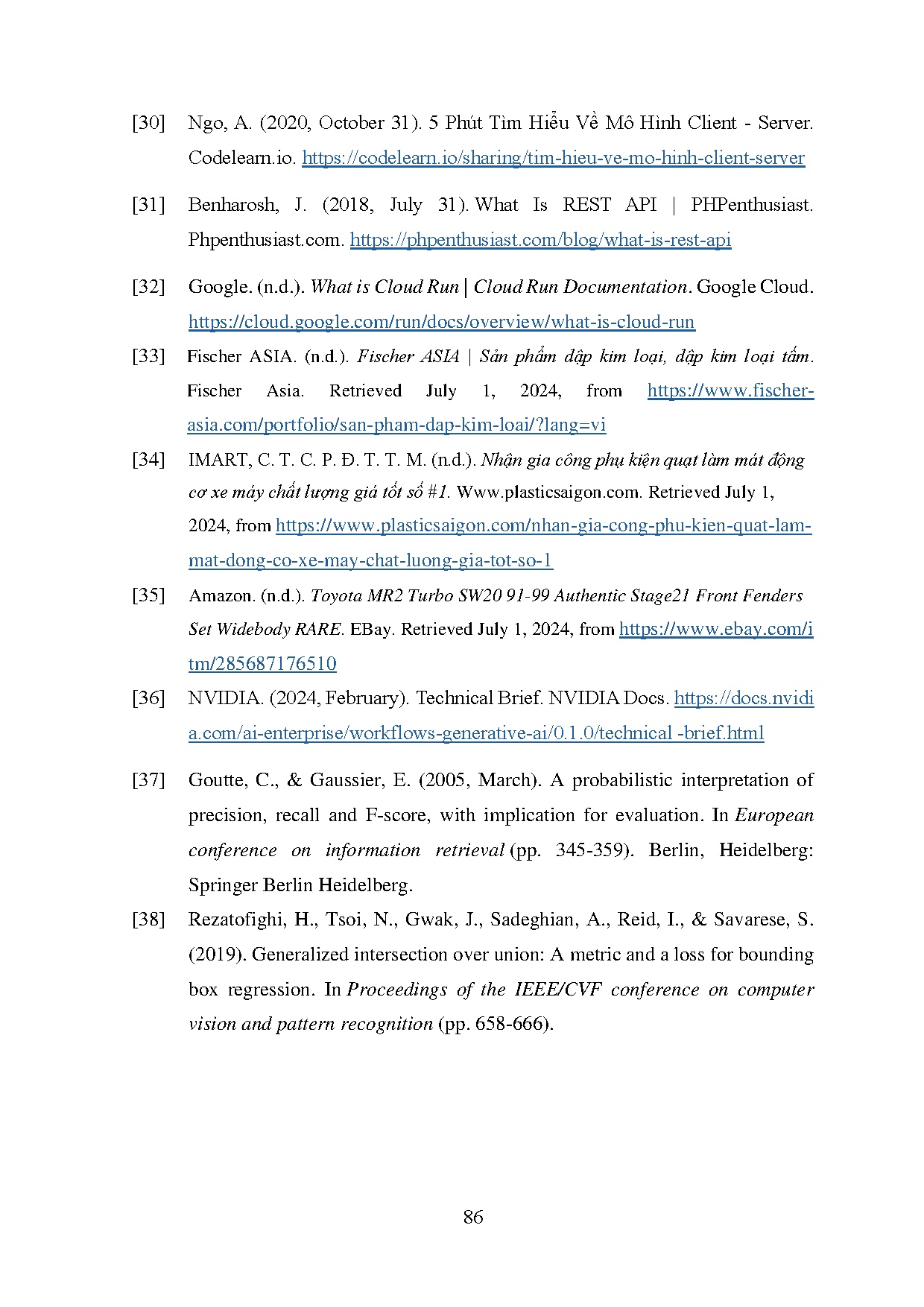 [30] Ngo, A. (2020, October 31). 5 Phút Tìm Hiểu Về Mô Hình Client - Server. Codelearn.io. https://codelearn.io/sharing/tim-hieu-ve-mo-hinh-client-server

[31] Benharosh, J. (2018, July 31). What Is REST API | PHPenthusiast. Phpenthusiast.com. https://phpenthusiast.com/blog/what-is-rest-api

[32] Google. (n.d.). What is Cloud Run | Cloud Run Documentation. Google Cloud. https://cloud.google.com/run/docs/overview/what-is-cloud-run

[33] Fischer ASIA. (n.d.). Fischer ASIA | Sản phẩm dập kim loại, dập kim loại tấm. Fischer Asia. Retrieved July 1, 2024, from https://www.fischer-asia.com/portfolio/san-pham-dap-kim-loai/?lang=vi

[34] IMART, C. T. C. P. Đ. T. T. M. (n.d.). Nhận gia công phụ kiện quạt làm mát động cơ xe máy chất lượng giá tốt số #1. Www.plasticsaigon.com. Retrieved July 1, 2024, from https://www.plasticsaigon.com/nhan-gia-cong-phu-kien-quat-lam-mat-dong-co-xe-may-chat-luong-gia-tot-so-1

[35] Amazon. (n.d.). Toyota MR2 Turbo SW20 91-99 Authentic Stage21 Front Fenders Set Widebody RARE. EBay. Retrieved July 1, 2024, from https://www.ebay.com/itm/285687176510

[36] NVIDIA. (2024, February). Technical Brief. NVIDIA Docs. https://docs.nvidia.com/ai-enterprise/workflows-generative-ai/0.1.0/technical -brief.html

[37] Goutte, C., & Gaussier, E. (2005, March). A probabilistic interpretation of precision, recall and F-score, with implication for evaluation. In European conference on information retrieval (pp. 345-359). Berlin, Heidelberg: Springer Berlin Heidelberg.

[38] Rezatofighi, H., Tsoi, N., Gwak, J., Sadeghian, A., Reid, I., & Savarese, S. (2019). Generalized intersection over union: A metric and a loss for bounding box regression. In Proceedings of the IEEE/CVF conference on computer vision and pattern recognition (pp. 658-666).

86